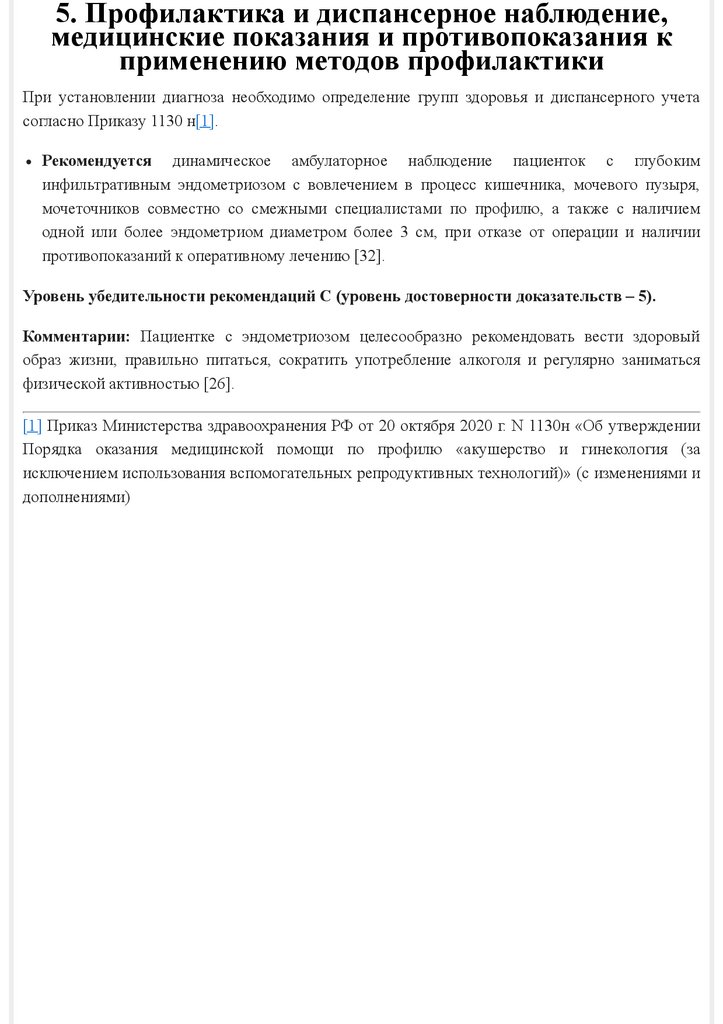 5. Профилактика и диспансерное наблюдение, медицинские показания и противопоказания к применению методов профилактики

При установлении диагноза необходимо определение групп здоровья и диспансерного учета согласно Приказу 1130 н[1].

• **Рекомендуется** динамическое амбулаторное наблюдение пациенток с глубоким инфильтративным эндометриозом с вовлечением в процесс кишечника, мочевого пузыря, мочеточников совместно со смежными специалистами по профилю, а также с наличием одной или более эндометриом диаметром более 3 см, при отказе от операции и наличии противопоказаний к оперативному лечению [32].

**Уровень убедительности рекомендаций С (уровень достоверности доказательств – 5).**

**Комментарии:** Пациентке с эндометриозом целесообразно рекомендовать вести здоровый образ жизни, правильно питаться, сократить употребление алкоголя и регулярно заниматься физической активностью [26].

[1] Приказ Министерства здравоохранения РФ от 20 октября 2020 г. N 1130н «Об утверждении Порядка оказания медицинской помощи по профилю «акушерство и гинекология (за исключением использования вспомогательных репродуктивных технологий)» (с изменениями и дополнениями)